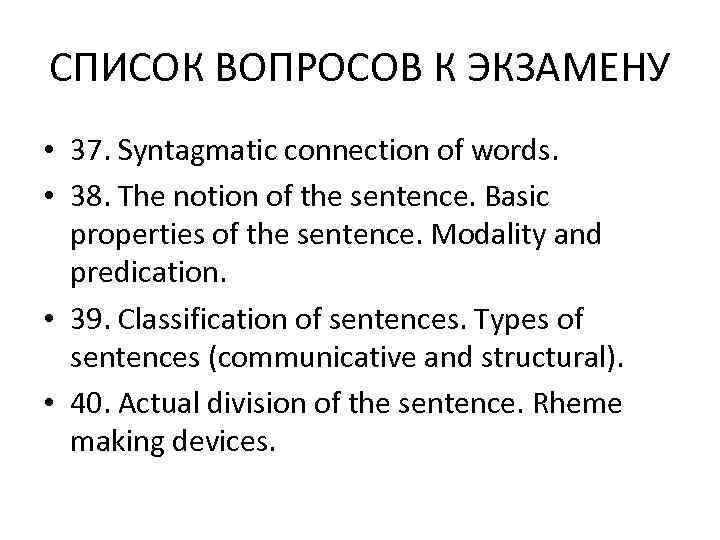 СПИСОК ВОПРОСОВ К ЭКЗАМЕНУ

• 37. Syntagmatic connection of words.
• 38. The notion of the sentence. Basic properties of the sentence. Modality and predication.
• 39. Classification of sentences. Types of sentences (communicative and structural).
• 40. Actual division of the sentence. Rheme making devices.